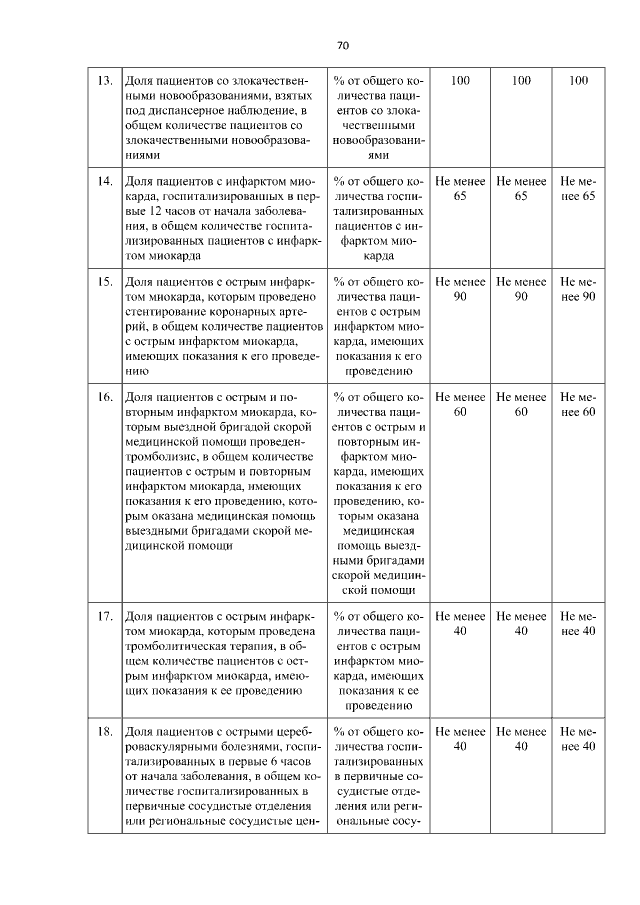 70

| | | | | | |
|---|---|---|---|---|---|
| 13. | Доля пациентов со злокачественными новообразованиями, взятых под диспансерное наблюдение, в общем количестве пациентов со злокачественными новообразованиями | % от общего количества пациентов со злокачественными новообразованиями | 100 | 100 | 100 |
| 14. | Доля пациентов с инфарктом миокарда, госпитализированных в первые 12 часов от начала заболевания, в общем количестве госпитализированных пациентов с инфарктом миокарда | % от общего количества госпитализированных пациентов с инфарктом миокарда | Не менее 65 | Не менее 65 | Не менее 65 |
| 15. | Доля пациентов с острым инфарктом миокарда, которым проведено стентирование коронарных артерий, в общем количестве пациентов с острым инфарктом миокарда, имеющих показания к его проведению | % от общего количества пациентов с острым инфарктом миокарда, имеющих показания к его проведению | Не менее 90 | Не менее 90 | Не менее 90 |
| 16. | Доля пациентов с острым и повторным инфарктом миокарда, которым выездной бригадой скорой медицинской помощи проведен тромболизис, в общем количестве пациентов с острым и повторным инфарктом миокарда, имеющих показания к его проведению, которым оказана медицинская помощь выездными бригадами скорой медицинской помощи | % от общего количества пациентов с острым и повторным инфарктом миокарда, имеющих показания к его проведению, которым оказана медицинская помощь выездными бригадами скорой медицинской помощи | Не менее 60 | Не менее 60 | Не менее 60 |
| 17. | Доля пациентов с острым инфарктом миокарда, которым проведена тромболитическая терапия, в общем количестве пациентов с острым инфарктом миокарда, имеющих показания к ее проведению | % от общего количества пациентов с острым инфарктом миокарда, имеющих показания к ее проведению | Не менее 40 | Не менее 40 | Не менее 40 |
| 18. | Доля пациентов с острыми цереброваскулярными болезнями, госпитализированных в первые 6 часов от начала заболевания, в общем количестве госпитализированных в первичные сосудистые отделения или региональные сосудистые цен- | % от общего количества госпитализированных в первичные сосудистые отделения или региональные сосу- | Не менее 40 | Не менее 40 | Не менее 40 |